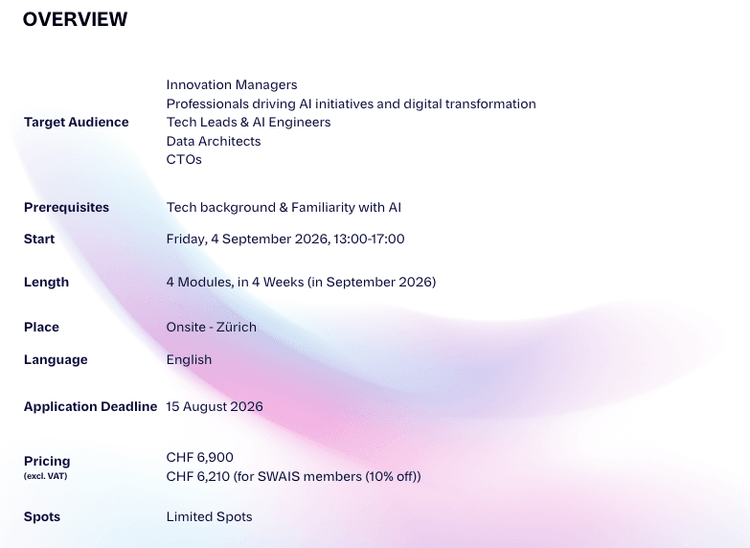 OVERVIEW

| | |
|---|---|
| Target Audience | Innovation Managers<br>Professionals driving AI initiatives and digital transformation<br>Tech Leads & AI Engineers<br>Data Architects<br>CTOs |
| Prerequisites | Tech background & Familiarity with AI |
| Start | Friday, 4 September 2026, 13:00-17:00 |
| Length | 4 Modules, in 4 Weeks (in September 2026) |
| Place | Onsite - Zürich |
| Language | English |
| Application Deadline | 15 August 2026 |
| Pricing (excl. VAT) | CHF 6,900<br>CHF 6,210 (for SWAIS members (10% off)) |
| Spots | Limited Spots |